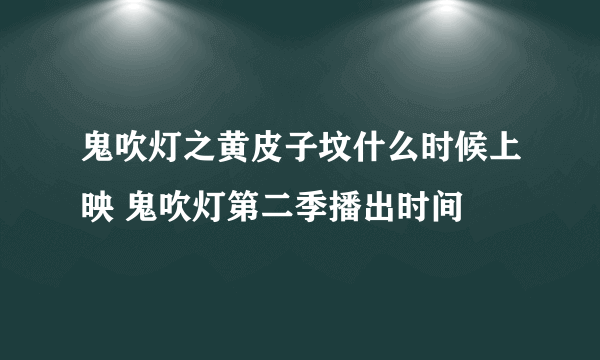 鬼吹灯之黄皮子坟什么时候上映 鬼吹灯第二季播出时间